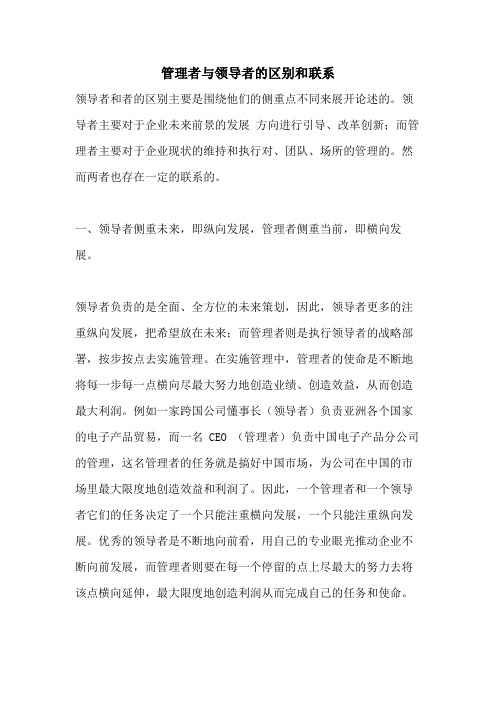 管理者与领导者的区别和联系

领导者和者的区别主要是围绕他们的侧重点不同来展开论述的。领导者主要对于企业未来前景的发展 方向进行引导、改革创新；而管理者主要对于企业现状的维持和执行对、团队、场所的管理的。然而两者也存在一定的联系的。

一、领导者侧重未来，即纵向发展，管理者侧重当前，即横向发展。

领导者负责的是全面、全方位的未来策划，因此，领导者更多的注重纵向发展，把希望放在未来；而管理者则是执行领导者的战略部署，按步按点去实施管理。在实施管理中，管理者的使命是不断地将每一步每一点横向尽最大努力地创造业绩、创造效益，从而创造最大利润。例如一家跨国公司懂事长（领导者）负责亚洲各个国家的电子产品贸易，而一名 CEO （管理者）负责中国电子产品分公司的管理，这名管理者的任务就是搞好中国市场，为公司在中国的市场里最大限度地创造效益和利润了。因此，一个管理者和一个领导者它们的任务决定了一个只能注重横向发展，一个只能注重纵向发展。优秀的领导者是不断地向前看，用自己的专业眼光推动企业不断向前发展，而管理者则要在每一个停留的点上尽最大的努力去将该点横向延伸，最大限度地创造利润从而完成自己的任务和使命。